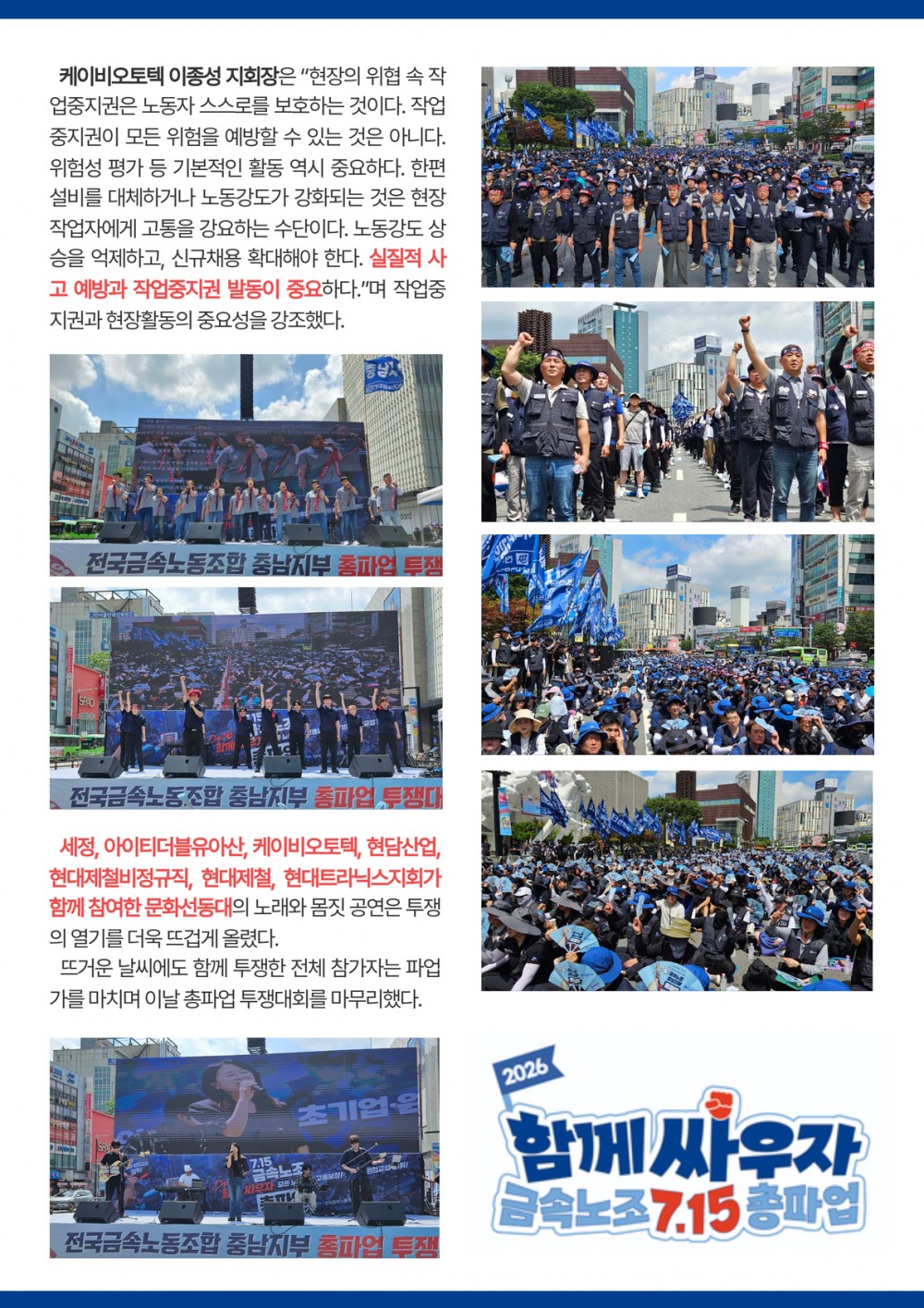 케이비오토텍 이종성 지회장은 "현장의 위협 속 작업중지권은 노동자 스스로를 보호하는 것이다. 작업중지권이 모든 위험을 예방할 수 있는 것은 아니다. 위험성 평가 등 기본적인 활동 역시 중요하다. 한편 설비를 대체하거나 노동강도가 강화되는 것은 현장 작업자에게 고통을 강요하는 수단이다. 노동강도 상승을 억제하고, 신규채용 확대해야 한다. 실질적 사고 예방과 작업중지권 발동이 중요하다."며 작업중지권과 현장활동의 중요성을 강조했다.

전국금속노동조합 충남지부 총파업 투쟁

전국금속노동조합 충남지부 총파업 투쟁대

세정, 아이티더블유아산, 케이비오토텍, 현담산업, 현대제철비정규직, 현대제철, 현대트라닉스지회가 함께 참여한 문화선동대의 노래와 몸짓 공연은 투쟁의 열기를 더욱 뜨겁게 올렸다.

뜨거운 날씨에도 함께 투쟁한 전체 참가자는 파업가를 마치며 이날 총파업 투쟁대회를 마무리했다.

전국금속노동조합 충남지부 총파업 투쟁

2026
함께 싸우자
금속노조 7.15 총파업